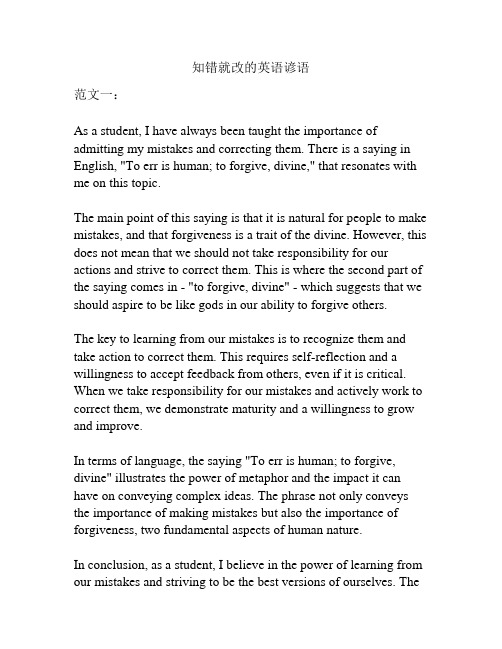 知错就改的英语谚语

范文一：

As a student, I have always been taught the importance of admitting my mistakes and correcting them. There is a saying in English, "To err is human; to forgive, divine," that resonates with me on this topic.

The main point of this saying is that it is natural for people to make mistakes, and that forgiveness is a trait of the divine. However, this does not mean that we should not take responsibility for our actions and strive to correct them. This is where the second part of the saying comes in - "to forgive, divine" - which suggests that we should aspire to be like gods in our ability to forgive others.

The key to learning from our mistakes is to recognize them and take action to correct them. This requires self-reflection and a willingness to accept feedback from others, even if it is critical. When we take responsibility for our mistakes and actively work to correct them, we demonstrate maturity and a willingness to grow and improve.

In terms of language, the saying "To err is human; to forgive, divine" illustrates the power of metaphor and the impact it can have on conveying complex ideas. The phrase not only conveys the importance of making mistakes but also the importance of forgiveness, two fundamental aspects of human nature.

In conclusion, as a student, I believe in the power of learning from our mistakes and striving to be the best versions of ourselves. The